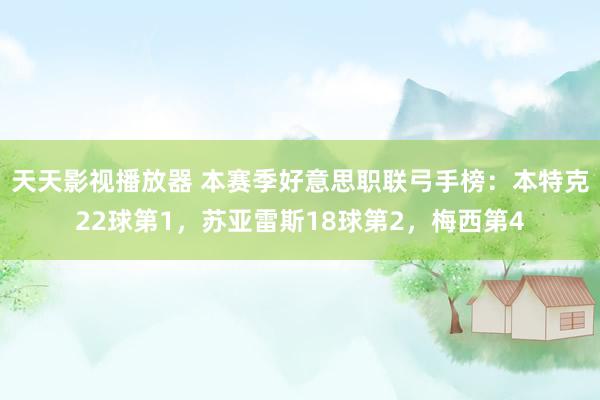 天天影视播放器 本赛季好意思职联弓手榜：本特克22球第1，苏亚雷斯18球第2，梅西第4